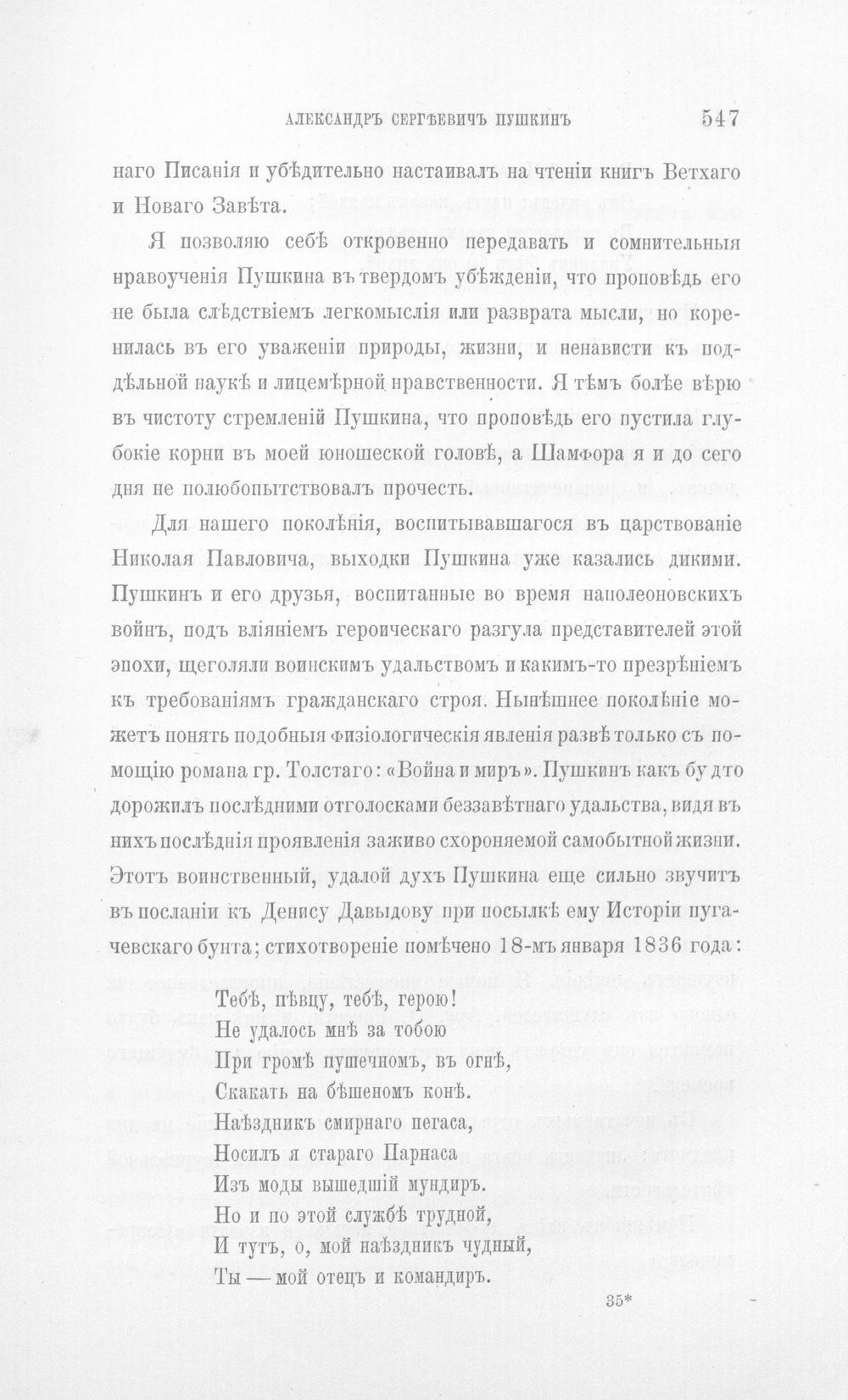 АЛЕКСАНДРЪ СЕРГѢЕВИЧЪ ПУШКИНЪ 547

наго Писанія и убѣдительно настаивалъ на чтеніи книгъ Ветхаго и Новаго Завѣта.

Я позволяю себѣ откровенно передавать и сомнительныя нравоученія Пушкина въ твердомъ убѣжденіи, что проповѣдь его не была слѣдствіемъ легкомыслія или разврата мысли, но коренилась въ его уваженіи природы, жизни, и ненависти къ поддѣльной наукѣ и лицемѣрной нравственности. Я тѣмъ болѣе вѣрю въ чистоту стремленій Пушкина, что проповѣдь его пустила глубокіе корни въ моей юношеской головѣ, а Шамфора я и до сего дня не полюбопытствовалъ прочесть.

Для нашего поколѣнія, воспитывавшагося въ царствованіе Николая Павловича, выходки Пушкина уже казались дикими. Пушкинъ и его друзья, воспитанные во время наполеоновскихъ войнъ, подъ вліяніемъ героическаго разгула представителей этой эпохи, щеголяли воинскимъ удальствомъ и какимъ-то презрѣніемъ къ требованіямъ гражданскаго строя. Нынѣшнее поколѣніе можетъ понять подобныя физіологическія явленія развѣ только съ помощію романа гр. Толстаго: «Война и миръ». Пушкинъ какъ будто дорожилъ послѣдними отголосками беззавѣтнаго удальства, видя въ нихъ послѣднія проявленія заживо схороняемой самобытной жизни. Этотъ воинственный, удалой духъ Пушкина еще сильно звучитъ въ посланіи къ Денису Давыдову при посылкѣ ему Исторіи пугачевскаго бунта; стихотвореніе помѣчено 18-мъ января 1836 года:

Тебѣ, пѣвцу, тебѣ, герою!
Не удалось мнѣ за тобою
При громѣ пушечномъ, въ огнѣ,
Скакать на бѣшеномъ конѣ.
Наѣздникъ смирнаго пегаса,
Носилъ я стараго Парнаса
Изъ моды вышедшій мундиръ.
Но и по этой службѣ трудной,
И тутъ, о, мой наѣздникъ чудный,
Ты — мой отецъ и командиръ.

35*